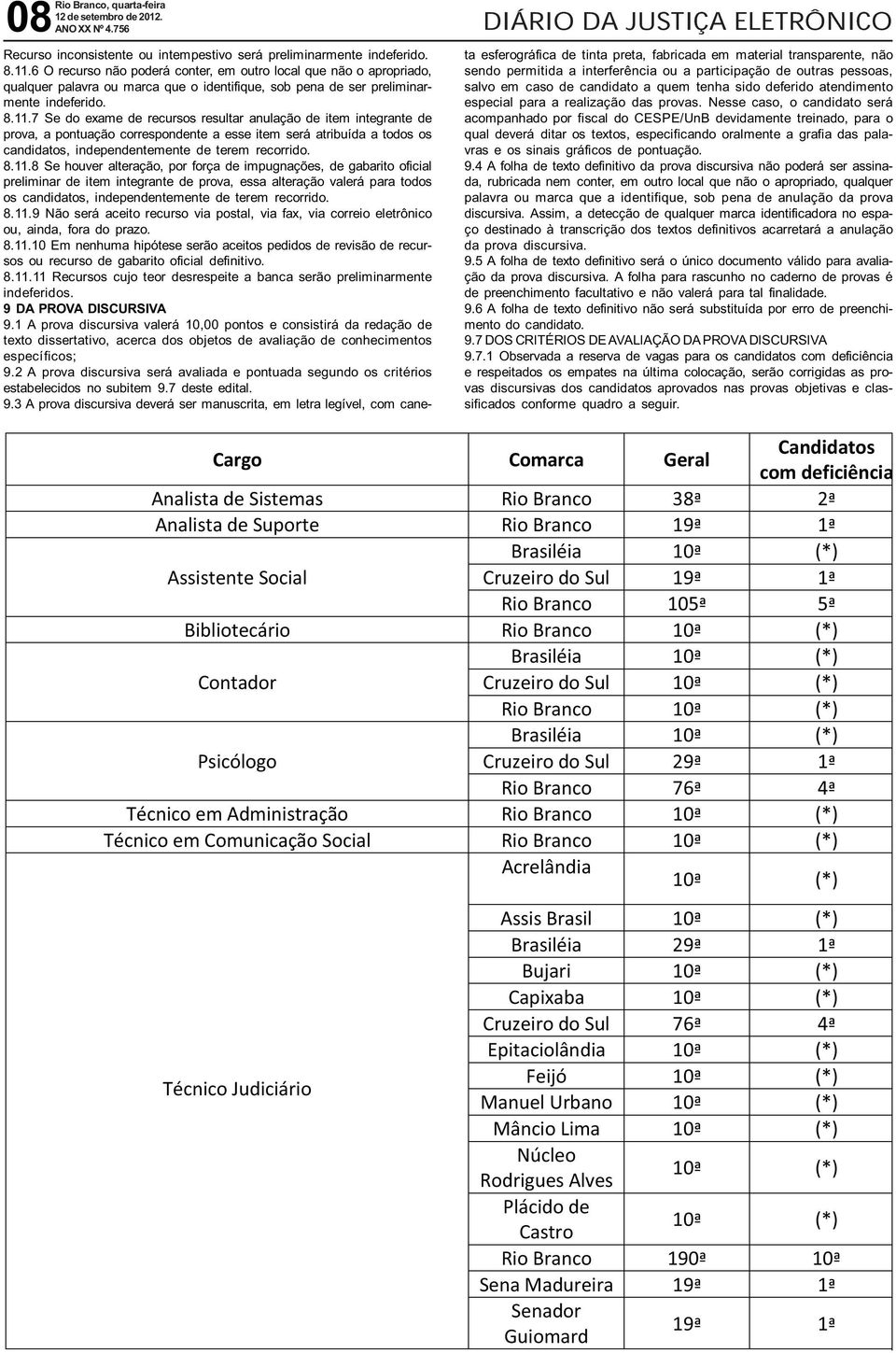 08 Rio Branco, quarta-feira 12 de setembro de 2012. ANO XX Nº 4.756

DIÁRIO DA JUSTIÇA ELETRÔNICO

Recurso inconsistente ou intempestivo será preliminarmente indeferido.
8.11.6 O recurso não poderá conter, em outro local que não o apropriado, qualquer palavra ou marca que o identifique, sob pena de ser preliminarmente indeferido.
8.11.7 Se do exame de recursos resultar anulação de item integrante de prova, a pontuação correspondente a esse item será atribuída a todos os candidatos, independentemente de terem recorrido.
8.11.8 Se houver alteração, por força de impugnações, de gabarito oficial preliminar de item integrante de prova, essa alteração valerá para todos os candidatos, independentemente de terem recorrido.
8.11.9 Não será aceito recurso via postal, via fax, via correio eletrônico ou, ainda, fora do prazo.
8.11.10 Em nenhuma hipótese serão aceitos pedidos de revisão de recursos ou recurso de gabarito oficial definitivo.
8.11.11 Recursos cujo teor desrespeite a banca serão preliminarmente indeferidos.
9 DA PROVA DISCURSIVA
9.1 A prova discursiva valerá 10,00 pontos e consistirá da redação de texto dissertativo, acerca dos objetos de avaliação de conhecimentos específicos;
9.2 A prova discursiva será avaliada e pontuada segundo os critérios estabelecidos no subitem 9.7 deste edital.
9.3 A prova discursiva deverá ser manuscrita, em letra legível, com caneta esferográfica de tinta preta, fabricada em material transparente, não sendo permitida a interferência ou a participação de outras pessoas, salvo em caso de candidato a quem tenha sido deferido atendimento especial para a realização das provas. Nesse caso, o candidato será acompanhado por fiscal do CESPE/UnB devidamente treinado, para o qual deverá ditar os textos, especificando oralmente a grafia das palavras e os sinais gráficos de pontuação.
9.4 A folha de texto definitivo da prova discursiva não poderá ser assinada, rubricada nem conter, em outro local que não o apropriado, qualquer palavra ou marca que a identifique, sob pena de anulação da prova discursiva. Assim, a detecção de qualquer marca identificadora no espaço destinado à transcrição dos textos definitivos acarretará a anulação da prova discursiva.
9.5 A folha de texto definitivo será o único documento válido para avaliação da prova discursiva. A folha para rascunho no caderno de provas é de preenchimento facultativo e não valerá para tal finalidade.
9.6 A folha de texto definitivo não será substituída por erro de preenchimento do candidato.
9.7 DOS CRITÉRIOS DE AVALIAÇÃO DA PROVA DISCURSIVA
9.7.1 Observada a reserva de vagas para os candidatos com deficiência e respeitados os empates na última colocação, serão corrigidas as provas discursivas dos candidatos aprovados nas provas objetivas e classificados conforme quadro a seguir.

| Cargo | Comarca | Geral | Candidatos com deficiência |
|---|---|---|---|
| Analista de Sistemas | Rio Branco | 38ª | 2ª |
| Analista de Suporte | Rio Branco | 19ª | 1ª |
| Assistente Social | Brasiléia | 10ª | (*) |
| | Cruzeiro do Sul | 19ª | 1ª |
| | Rio Branco | 105ª | 5ª |
| Bibliotecário | Rio Branco | 10ª | (*) |
| Contador | Brasiléia | 10ª | (*) |
| | Cruzeiro do Sul | 10ª | (*) |
| | Rio Branco | 10ª | (*) |
| Psicólogo | Brasiléia | 10ª | (*) |
| | Cruzeiro do Sul | 29ª | 1ª |
| | Rio Branco | 76ª | 4ª |
| Técnico em Administração | Rio Branco | 10ª | (*) |
| Técnico em Comunicação Social | Rio Branco | 10ª | (*) |
| Técnico Judiciário | Acrelândia | 10ª | (*) |
| | Assis Brasil | 10ª | (*) |
| | Brasiléia | 29ª | 1ª |
| | Bujari | 10ª | (*) |
| | Capixaba | 10ª | (*) |
| | Cruzeiro do Sul | 76ª | 4ª |
| | Epitaciolândia | 10ª | (*) |
| | Feijó | 10ª | (*) |
| | Manuel Urbano | 10ª | (*) |
| | Mâncio Lima | 10ª | (*) |
| | Núcleo Rodrigues Alves | 10ª | (*) |
| | Plácido de Castro | 10ª | (*) |
| | Rio Branco | 190ª | 10ª |
| | Sena Madureira | 19ª | 1ª |
| | Senador Guiomard | 19ª | 1ª |